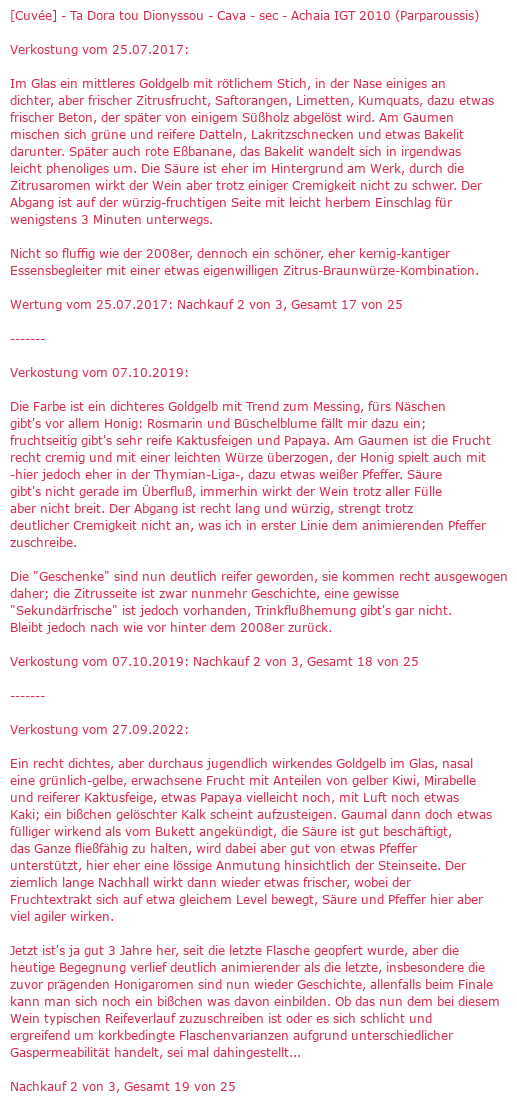 [Cuvée] - Ta Dora tou Dionyssou - Cava - sec - Achaia IGT 2010 (Parparoussis)

Verkostung vom 25.07.2017:

Im Glas ein mittleres Goldgelb mit rötlichem Stich, in der Nase einiges an dichter, aber frischer Zitrusfrucht, Saftorangen, Limetten, Kumquats, dazu etwas frischer Beton, der später von einigem Süßholz abgelöst wird. Am Gaumen mischen sich grüne und reifere Datteln, Lakritzschnecken und etwas Bakelit darunter. Später auch rote Eßbanane, das Bakelit wandelt sich in irgendwas leicht phenoliges um. Die Säure ist eher im Hintergrund am Werk, durch die Zitrusaromen wirkt der Wein aber trotz einiger Cremigkeit nicht zu schwer. Der Abgang ist auf der würzig-fruchtigen Seite mit leicht herbem Einschlag für wenigstens 3 Minuten unterwegs.

Nicht so fluffig wie der 2008er, dennoch ein schöner, eher kernig-kantiger Essensbegleiter mit einer etwas eigenwilligen Zitrus-Braunwürze-Kombination.

Wertung vom 25.07.2017: Nachkauf 2 von 3, Gesamt 17 von 25

-------

Verkostung vom 07.10.2019:

Die Farbe ist ein dichteres Goldgelb mit Trend zum Messing, fürs Näschen gibt's vor allem Honig: Rosmarin und Büschelblume fällt mir dazu ein; fruchtseitig gibt's sehr reife Kaktusfeigen und Papaya. Am Gaumen ist die Frucht recht cremig und mit einer leichten Würze überzogen, der Honig spielt auch mit -hier jedoch eher in der Thymian-Liga-, dazu etwas weißer Pfeffer. Säure gibt's nicht gerade im Überfluß, immerhin wirkt der Wein trotz aller Fülle aber nicht breit. Der Abgang ist recht lang und würzig, strengt trotz deutlicher Cremigkeit nicht an, was ich in erster Linie dem animierenden Pfeffer zuschreibe.

Die "Geschenke" sind nun deutlich reifer geworden, sie kommen recht ausgewogen daher; die Zitrusseite ist zwar nunmehr Geschichte, eine gewisse "Sekundärfrische" ist jedoch vorhanden, Trinkflußhemung gibt's gar nicht. Bleibt jedoch nach wie vor hinter dem 2008er zurück.

Verkostung vom 07.10.2019: Nachkauf 2 von 3, Gesamt 18 von 25

-------

Verkostung vom 27.09.2022:

Ein recht dichtes, aber durchaus jugendlich wirkendes Goldgelb im Glas, nasal eine grünlich-gelbe, erwachsene Frucht mit Anteilen von gelber Kiwi, Mirabelle und reiferer Kaktusfeige, etwas Papaya vielleicht noch, mit Luft noch etwas Kaki; ein bißchen gelöschter Kalk scheint aufzusteigen. Gaumal dann doch etwas fülliger wirkend als vom Bukett angekündigt, die Säure ist gut beschäftigt, das Ganze fließfähig zu halten, wird dabei aber gut von etwas Pfeffer unterstützt, hier eher eine lössige Anmutung hinsichtlich der Steinseite. Der ziemlich lange Nachhall wirkt dann wieder etwas frischer, wobei der Fruchtextrakt sich auf etwa gleichem Level bewegt, Säure und Pfeffer hier aber viel agiler wirken.

Jetzt ist's ja gut 3 Jahre her, seit die letzte Flasche geopfert wurde, aber die heutige Begegnung verlief deutlich animierender als die letzte, insbesondere die zuvor prägenden Honigaromen sind nun wieder Geschichte, allenfalls beim Finale kann man sich noch ein bißchen was davon einbilden. Ob das nun dem bei diesem Wein typischen Reifeverlauf zuzuschreiben ist oder es sich schlicht und ergreifend um korkbedingte Flaschenvarianzen aufgrund unterschiedlicher Gaspermeabilität handelt, sei mal dahingestellt...

Nachkauf 2 von 3, Gesamt 19 von 25